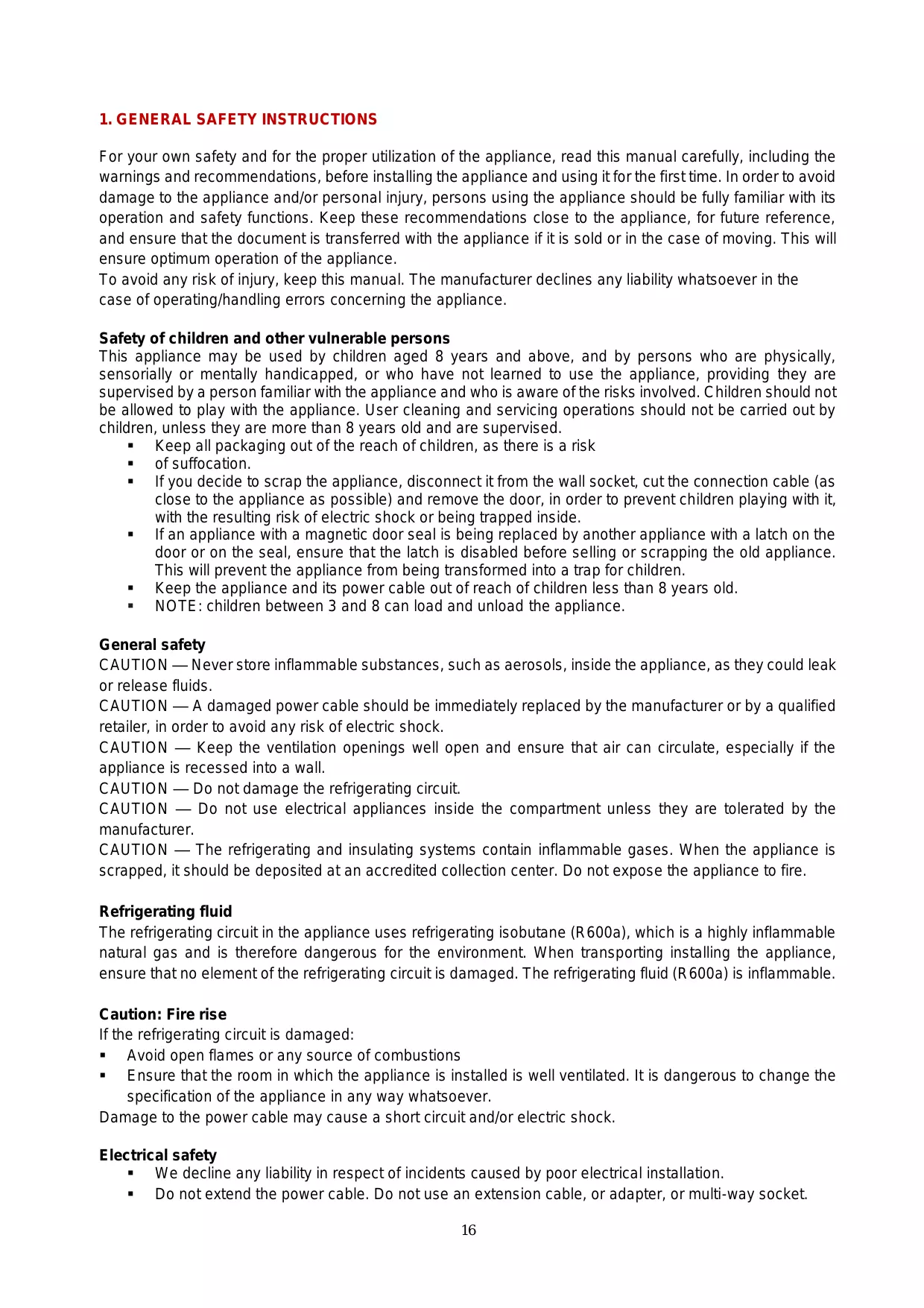 1. GENERAL SAFETY INSTRUCTIONS

For your own safety and for the proper utilization of the appliance, read this manual carefully, including the warnings and recommendations, before installing the appliance and using it for the first time. In order to avoid damage to the appliance and/or personal injury, persons using the appliance should be fully familiar with its operation and safety functions. Keep these recommendations close to the appliance, for future reference, and ensure that the document is transferred with the appliance if it is sold or in the case of moving. This will ensure optimum operation of the appliance.
To avoid any risk of injury, keep this manual. The manufacturer declines any liability whatsoever in the case of operating/handling errors concerning the appliance.

Safety of children and other vulnerable persons
This appliance may be used by children aged 8 years and above, and by persons who are physically, sensorially or mentally handicapped, or who have not learned to use the appliance, providing they are supervised by a person familiar with the appliance and who is aware of the risks involved. Children should not be allowed to play with the appliance. User cleaning and servicing operations should not be carried out by children, unless they are more than 8 years old and are supervised.
▪ Keep all packaging out of the reach of children, as there is a risk
▪ of suffocation.
▪ If you decide to scrap the appliance, disconnect it from the wall socket, cut the connection cable (as close to the appliance as possible) and remove the door, in order to prevent children playing with it, with the resulting risk of electric shock or being trapped inside.
▪ If an appliance with a magnetic door seal is being replaced by another appliance with a latch on the door or on the seal, ensure that the latch is disabled before selling or scrapping the old appliance. This will prevent the appliance from being transformed into a trap for children.
▪ Keep the appliance and its power cable out of reach of children less than 8 years old.
▪ NOTE: children between 3 and 8 can load and unload the appliance.

General safety
CAUTION — Never store inflammable substances, such as aerosols, inside the appliance, as they could leak or release fluids.
CAUTION — A damaged power cable should be immediately replaced by the manufacturer or by a qualified retailer, in order to avoid any risk of electric shock.
CAUTION — Keep the ventilation openings well open and ensure that air can circulate, especially if the appliance is recessed into a wall.
CAUTION — Do not damage the refrigerating circuit.
CAUTION — Do not use electrical appliances inside the compartment unless they are tolerated by the manufacturer.
CAUTION — The refrigerating and insulating systems contain inflammable gases. When the appliance is scrapped, it should be deposited at an accredited collection center. Do not expose the appliance to fire.

Refrigerating fluid
The refrigerating circuit in the appliance uses refrigerating isobutane (R600a), which is a highly inflammable natural gas and is therefore dangerous for the environment. When transporting installing the appliance, ensure that no element of the refrigerating circuit is damaged. The refrigerating fluid (R600a) is inflammable.

Caution: Fire rise
If the refrigerating circuit is damaged:
▪ Avoid open flames or any source of combustions
▪ Ensure that the room in which the appliance is installed is well ventilated. It is dangerous to change the specification of the appliance in any way whatsoever.
Damage to the power cable may cause a short circuit and/or electric shock.

Electrical safety
▪ We decline any liability in respect of incidents caused by poor electrical installation.
▪ Do not extend the power cable. Do not use an extension cable, or adapter, or multi-way socket.

16